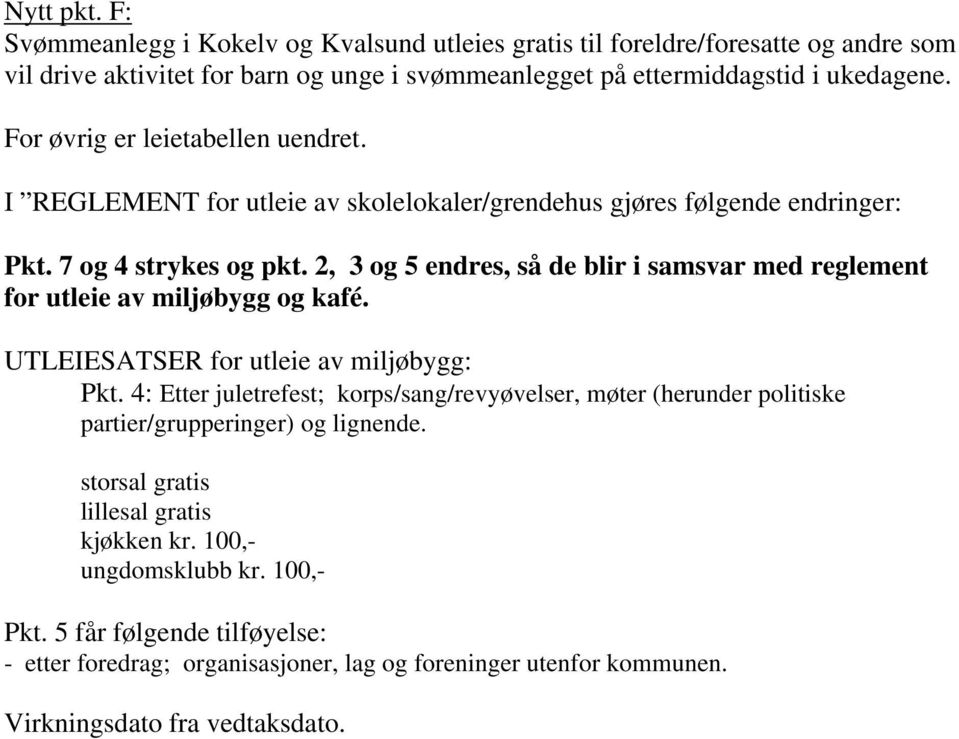 Nytt pkt. F:
Svømmeanlegg i Kokelv og Kvalsund utleies gratis til foreldre/foresatte og andre som vil drive aktivitet for barn og unge i svømmeanlegget på ettermiddagstid i ukedagene.

For øvrig er leietabellen uendret.

I ”REGLEMENT for utleie av skolelokaler/grendehus gjøres følgende endringer:

Pkt. 7 og 4 strykes og pkt. 2, 3 og 5 endres, så de blir i samsvar med reglement for utleie av miljøbygg og kafé.

UTLEIESATSER for utleie av miljøbygg:
Pkt. 4: Etter juletrefest; korps/sang/revyøvelser, møter (herunder politiske partier/grupperinger) og lignende.

storsal gratis
lillesal gratis
kjøkken kr. 100,-
ungdomsklubb kr. 100,-

Pkt. 5 får følgende tilføyelse:
- etter foredrag; organisasjoner, lag og foreninger utenfor kommunen.

Virkningsdato fra vedtaksdato.